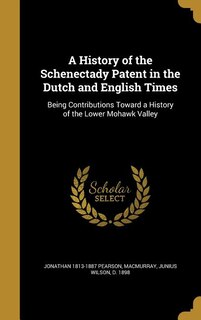 A History of the Schenectady Patent in the Dutch and English Times

Being Contributions Toward a History of the Lower Mohawk Valley

Scholar SELECT

JONATHAN 1813-1887 PEARSON, MACMURRAY, JUNIUS WILSON, D. 1898